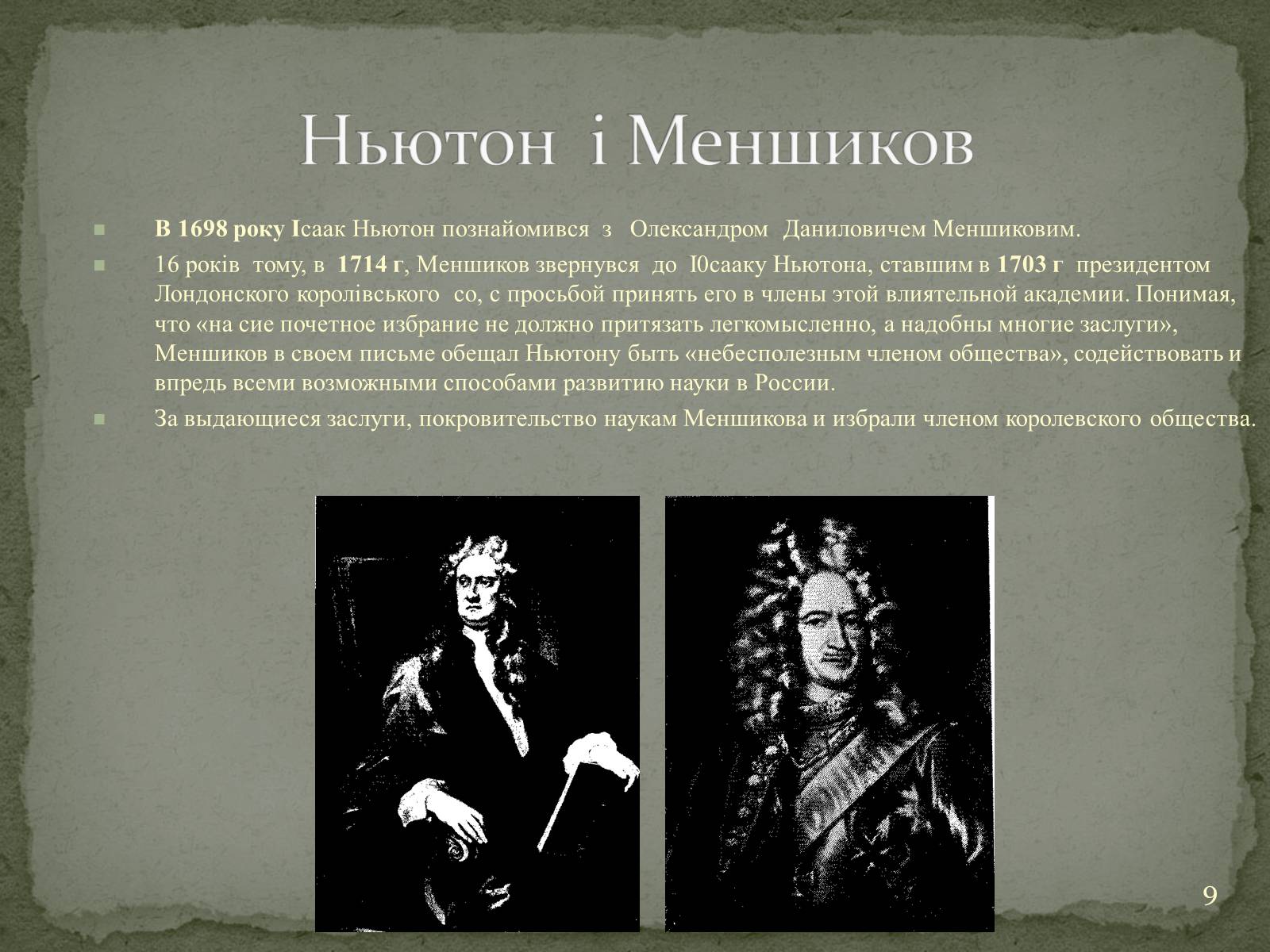 Ньютон і Меншиков

В 1698 року Ісаак Ньютон познайомився з Олександром Даниловичем Меншиковим.

16 років тому, в 1714 г, Меншиков звернувся до І0сааку Ньютона, ставшим в 1703 г президентом Лондонского королівського со, с просьбой принять его в члены этой влиятельной академии. Понимая, что «на сие почетное избрание не должно притязать легкомысленно, а надобны многие заслуги», Меншиков в своем письме обещал Ньютону быть «небесполезным членом общества», содействовать и впредь всеми возможными способами развитию науки в России.

За выдающиеся заслуги, покровительство наукам Меншикова и избрали членом королевского общества.

9